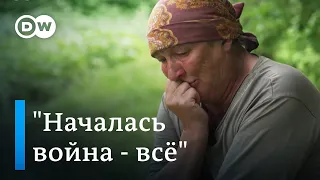 DW

"Началась война - всё"